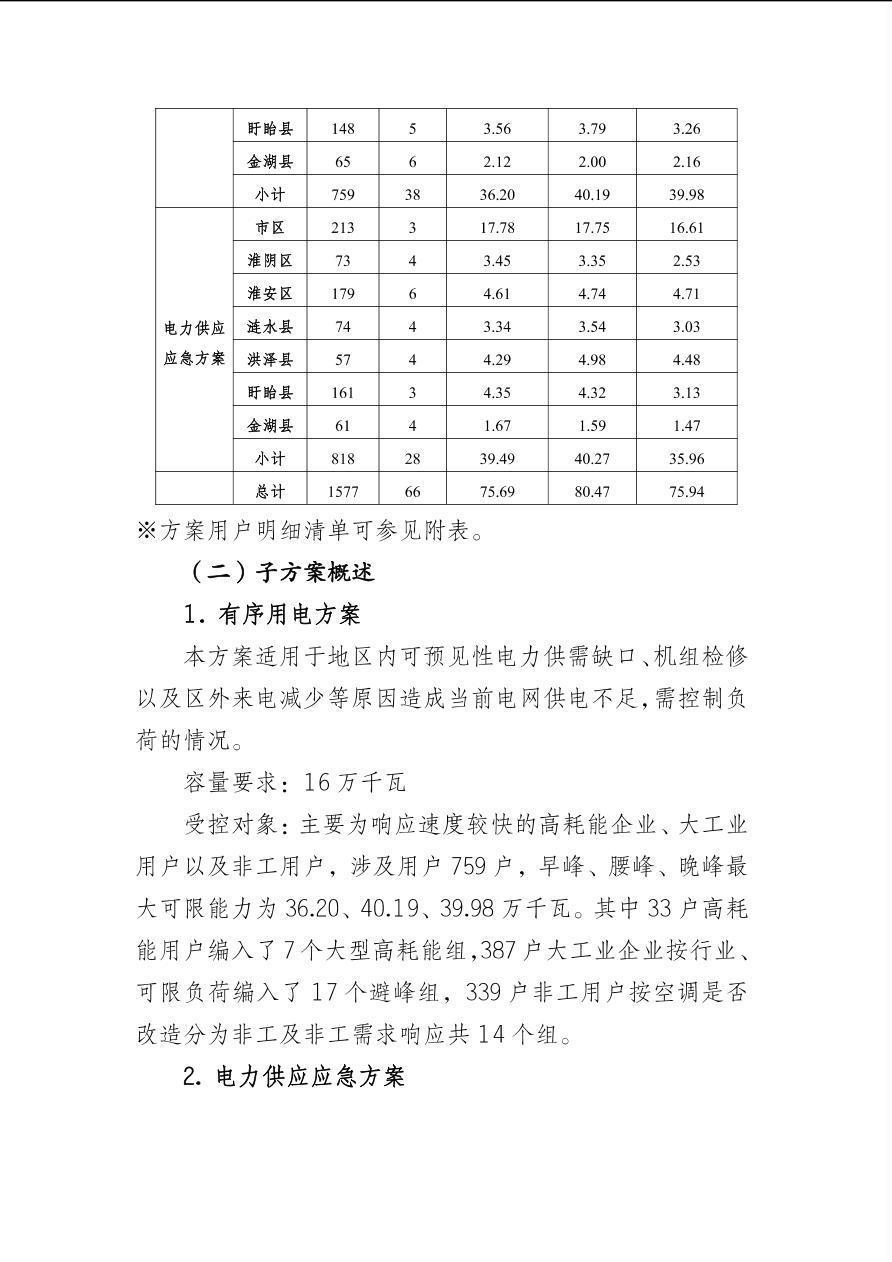 |  | 盱眙县 | 148 | 5 | 3.56 | 3.79 | 3.26 |
|---|---|---|---|---|---|---|
|  | 金湖县 | 65 | 6 | 2.12 | 2.00 | 2.16 |
|  | 小计 | 759 | 38 | 36.20 | 40.19 | 39.98 |
| 电力供应应急方案 | 市区 | 213 | 3 | 17.78 | 17.75 | 16.61 |
|  | 淮阴区 | 73 | 4 | 3.45 | 3.35 | 2.53 |
|  | 淮安区 | 179 | 6 | 4.61 | 4.74 | 4.71 |
|  | 涟水县 | 74 | 4 | 3.34 | 3.54 | 3.03 |
|  | 洪泽县 | 57 | 4 | 4.29 | 4.98 | 4.48 |
|  | 盱眙县 | 161 | 3 | 4.35 | 4.32 | 3.13 |
|  | 金湖县 | 61 | 4 | 1.67 | 1.59 | 1.47 |
|  | 小计 | 818 | 28 | 39.49 | 40.27 | 35.96 |
|  | 总计 | 1577 | 66 | 75.69 | 80.47 | 75.94 |

※方案用户明细清单可参见附表。

（二）子方案概述

1. 有序用电方案

本方案适用于地区内可预见性电力供需缺口、机组检修以及区外来电减少等原因造成当前电网供电不足，需控制负荷的情况。

容量要求：16 万千瓦

受控对象：主要为响应速度较快的高耗能企业、大工业用户以及非工用户，涉及用户 759 户，早峰、腰峰、晚峰最大可限能力为 36.20、40.19、39.98 万千瓦。其中 33 户高耗能用户编入了 7 个大型高耗能组，387 户大工业企业按行业、可限负荷编入了 17 个避峰组，339 户非工用户按空调是否改造分为非工及非工需求响应共 14 个组。

2. 电力供应应急方案